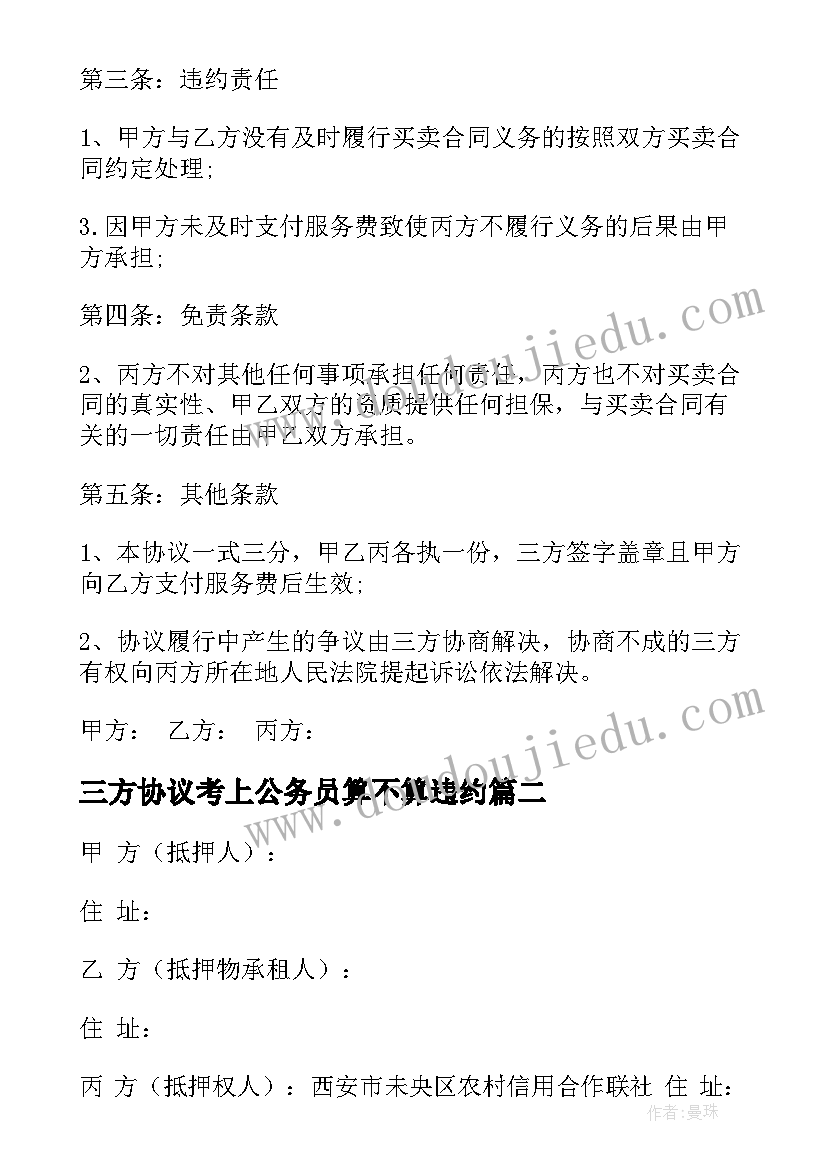 第三条：违约责任

1、甲方与乙方没有及时履行买卖合同义务的按照双方买卖合同约定处理;

3.因甲方未及时支付服务费致使丙方不履行义务的后果由甲方承担;

第四条：免责条款

2、丙方不对其他任何事项承担任何责任，丙方也不对买卖合同的真实性、甲乙双方的资质提供任何担保，与买卖合同有关的一切责任由甲乙双方承担。

第五条：其他条款

1、本协议一式三分，甲乙丙各执一份，三方签字盖章且甲方向乙方支付服务费后生效;

2、协议履行中产生的争议由三方协商解决，协商不成的三方有权向丙方所在地人民法院提起诉讼依法解决。

甲方： 乙方： 丙方：

三方协议考上公务员算不算违约篇二

甲 方（抵押人）：

住 址：

乙 方（抵押物承租人）：

住 址：

丙 方（抵押权人）：西安市未央区农村信用合作联社 住 址：

www.doudoujiedu.com

www.doudoujiedu.com

作者：曼珠